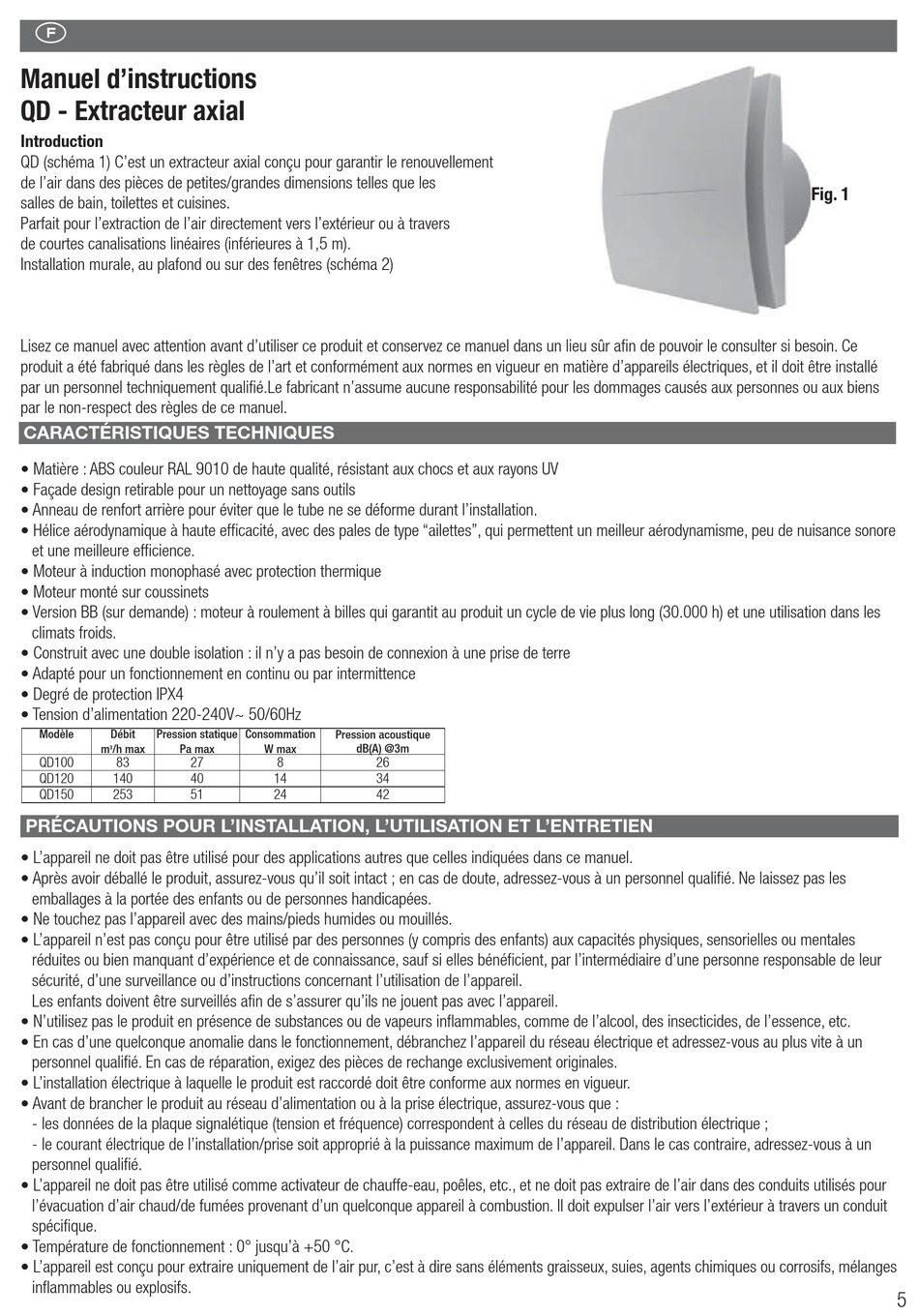 F

Manuel d'instructions
QD - Extracteur axial

Introduction
QD (schéma 1) C'est un extracteur axial conçu pour garantir le renouvellement de l'air dans des pièces de petites/grandes dimensions telles que les salles de bain, toilettes et cuisines.
Parfait pour l'extraction de l'air directement vers l'extérieur ou à travers de courtes canalisations linéaires (inférieures à 1,5 m).
Installation murale, au plafond ou sur des fenêtres (schéma 2)

Fig. 1

Lisez ce manuel avec attention avant d'utiliser ce produit et conservez ce manuel dans un lieu sûr afin de pouvoir le consulter si besoin. Ce produit a été fabriqué dans les règles de l'art et conformément aux normes en vigueur en matière d'appareils électriques, et il doit être installé par un personnel techniquement qualifié.Le fabricant n'assume aucune responsabilité pour les dommages causés aux personnes ou aux biens par le non-respect des règles de ce manuel.

CARACTÉRISTIQUES TECHNIQUES

• Matière : ABS couleur RAL 9010 de haute qualité, résistant aux chocs et aux rayons UV
• Façade design retirable pour un nettoyage sans outils
• Anneau de renfort arrière pour éviter que le tube ne se déforme durant l'installation.
• Hélice aérodynamique à haute efficacité, avec des pales de type "ailettes", qui permettent un meilleur aérodynamisme, peu de nuisance sonore et une meilleure efficience.
• Moteur à induction monophasé avec protection thermique
• Moteur monté sur coussinets
• Version BB (sur demande) : moteur à roulement à billes qui garantit au produit un cycle de vie plus long (30.000 h) et une utilisation dans les climats froids.
• Construit avec une double isolation : il n'y a pas besoin de connexion à une prise de terre
• Adapté pour un fonctionnement en continu ou par intermittence
• Degré de protection IPX4
• Tension d'alimentation 220-240V~ 50/60Hz

| Modèle | Débit m³/h max | Pression statique Pa max | Consommation W max | Pression acoustique dB(A) @3m |
|---|---|---|---|---|
| QD100 | 83 | 27 | 8 | 26 |
| QD120 | 140 | 40 | 14 | 34 |
| QD150 | 253 | 51 | 24 | 42 |

PRÉCAUTIONS POUR L'INSTALLATION, L'UTILISATION ET L'ENTRETIEN

• L'appareil ne doit pas être utilisé pour des applications autres que celles indiquées dans ce manuel.
• Après avoir déballé le produit, assurez-vous qu'il soit intact ; en cas de doute, adressez-vous à un personnel qualifié. Ne laissez pas les emballages à la portée des enfants ou de personnes handicapées.
• Ne touchez pas l'appareil avec des mains/pieds humides ou mouillés.
• L'appareil n'est pas conçu pour être utilisé par des personnes (y compris des enfants) aux capacités physiques, sensorielles ou mentales réduites ou bien manquant d'expérience et de connaissance, sauf si elles bénéficient, par l'intermédiaire d'une personne responsable de leur sécurité, d'une surveillance ou d'instructions concernant l'utilisation de l'appareil.
Les enfants doivent être surveillés afin de s'assurer qu'ils ne jouent pas avec l'appareil.
• N'utilisez pas le produit en présence de substances ou de vapeurs inflammables, comme de l'alcool, des insecticides, de l'essence, etc.
• En cas d'une quelconque anomalie dans le fonctionnement, débranchez l'appareil du réseau électrique et adressez-vous au plus vite à un personnel qualifié. En cas de réparation, exigez des pièces de rechange exclusivement originales.
• L'installation électrique à laquelle le produit est raccordé doit être conforme aux normes en vigueur.
• Avant de brancher le produit au réseau d'alimentation ou à la prise électrique, assurez-vous que :
- les données de la plaque signalétique (tension et fréquence) correspondent à celles du réseau de distribution électrique ;
- le courant électrique de l'installation/prise soit approprié à la puissance maximum de l'appareil. Dans le cas contraire, adressez-vous à un personnel qualifié.
• L'appareil ne doit pas être utilisé comme activateur de chauffe-eau, poêles, etc., et ne doit pas extraire de l'air dans des conduits utilisés pour l'évacuation d'air chaud/de fumées provenant d'un quelconque appareil à combustion. Il doit expulser l'air vers l'extérieur à travers un conduit spécifique.
• Température de fonctionnement : 0° jusqu'à +50 °C.
• L'appareil est conçu pour extraire uniquement de l'air pur, c'est à dire sans éléments graisseux, suies, agents chimiques ou corrosifs, mélanges inflammables ou explosifs.

5